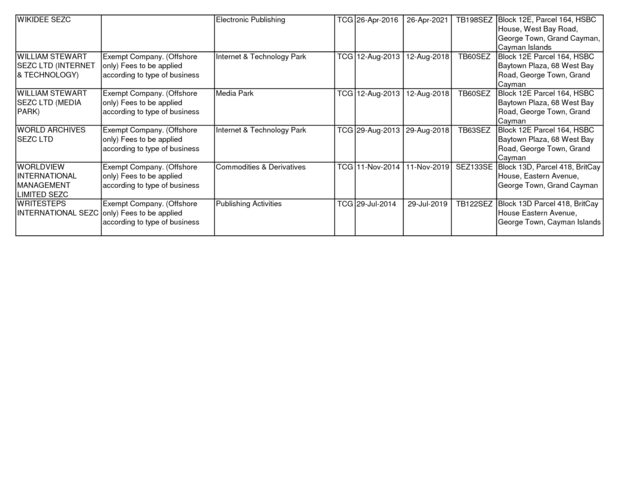 | | | | | | | | |
|---|---|---|---|---|---|---|---|
| WIKIDEE SEZC | | Electronic Publishing | TCG | 26-Apr-2016 | 26-Apr-2021 | TB198SEZ | Block 12E, Parcel 164, HSBC House, West Bay Road, George Town, Grand Cayman, Cayman Islands |
| WILLIAM STEWART SEZC LTD (INTERNET & TECHNOLOGY) | Exempt Company. (Offshore only) Fees to be applied according to type of business | Internet & Technology Park | TCG | 12-Aug-2013 | 12-Aug-2018 | TB60SEZ | Block 12E Parcel 164, HSBC Baytown Plaza, 68 West Bay Road, George Town, Grand Cayman |
| WILLIAM STEWART SEZC LTD (MEDIA PARK) | Exempt Company. (Offshore only) Fees to be applied according to type of business | Media Park | TCG | 12-Aug-2013 | 12-Aug-2018 | TB60SEZ | Block 12E Parcel 164, HSBC Baytown Plaza, 68 West Bay Road, George Town, Grand Cayman |
| WORLD ARCHIVES SEZC LTD | Exempt Company. (Offshore only) Fees to be applied according to type of business | Internet & Technology Park | TCG | 29-Aug-2013 | 29-Aug-2018 | TB63SEZ | Block 12E Parcel 164, HSBC Baytown Plaza, 68 West Bay Road, George Town, Grand Cayman |
| WORLDVIEW INTERNATIONAL MANAGEMENT LIMITED SEZC | Exempt Company. (Offshore only) Fees to be applied according to type of business | Commodities & Derivatives | TCG | 11-Nov-2014 | 11-Nov-2019 | SEZ133SE | Block 13D, Parcel 418, BritCay House, Eastern Avenue, George Town, Grand Cayman |
| WRITESTEPS INTERNATIONAL SEZC | Exempt Company. (Offshore only) Fees to be applied according to type of business | Publishing Activities | TCG | 29-Jul-2014 | 29-Jul-2019 | TB122SEZ | Block 13D Parcel 418, BritCay House Eastern Avenue, George Town, Cayman Islands |